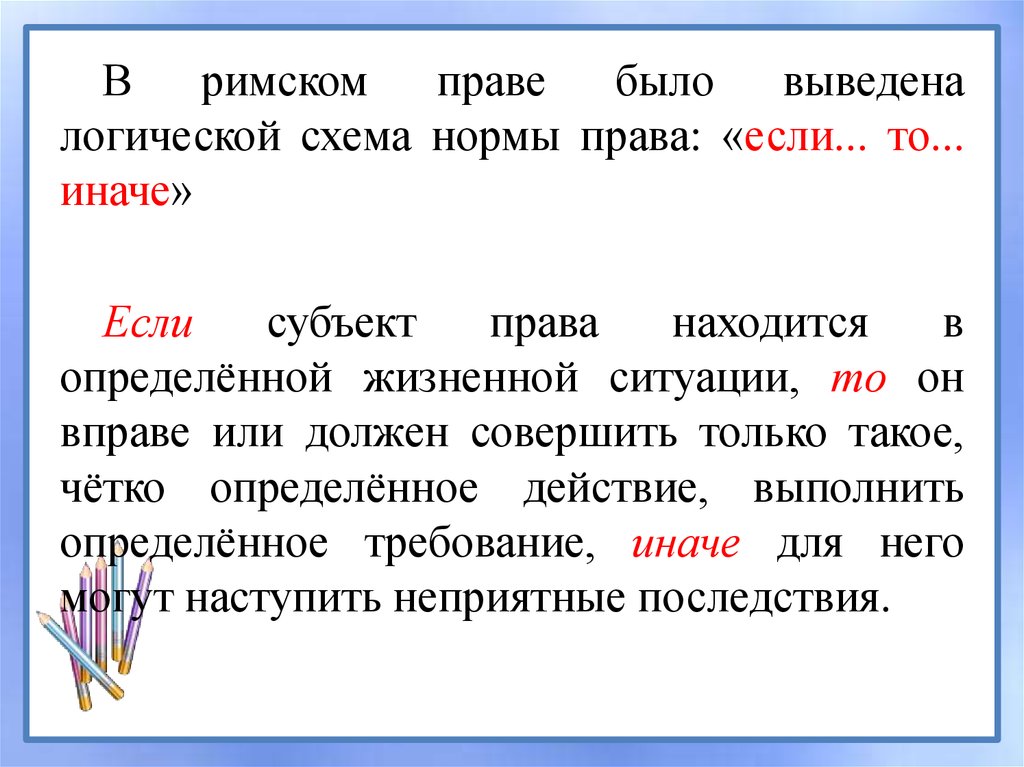 В римском праве было выведена логической схема нормы права: «если... то... иначе»

Если субъект права находится в определённой жизненной ситуации, то он вправе или должен совершить только такое, чётко определённое действие, выполнить определённое требование, иначе для него могут наступить неприятные последствия.